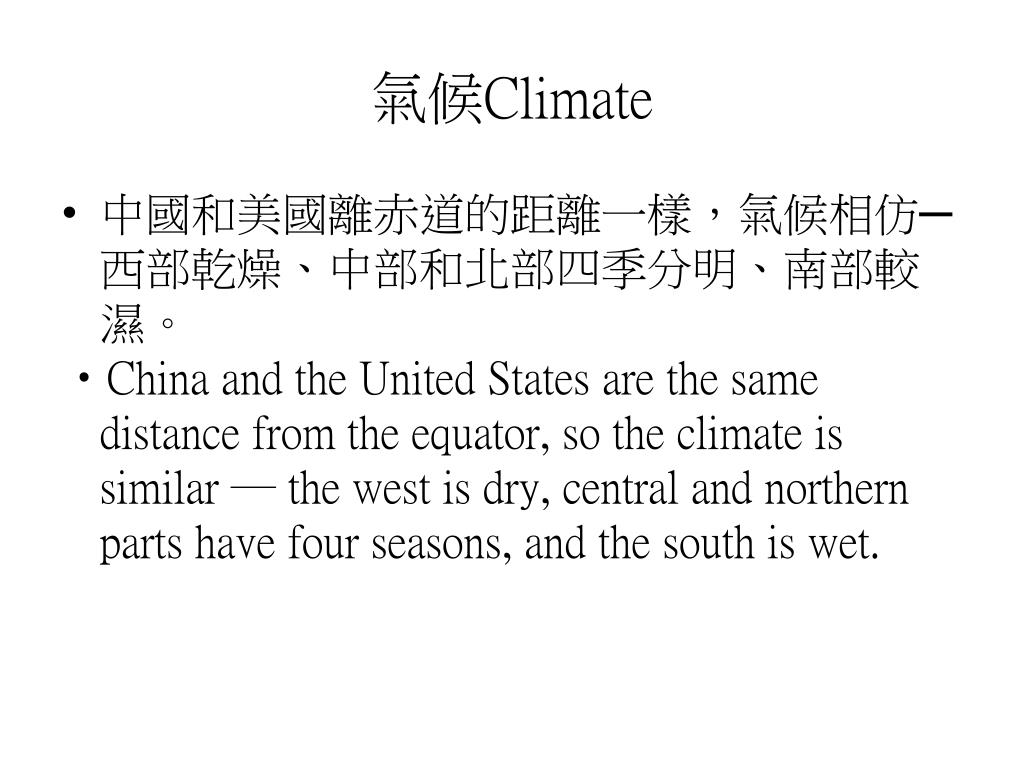 氣候Climate

• 中國和美國離赤道的距離一樣，氣候相仿─西部乾燥、中部和北部四季分明、南部較濕。

・China and the United States are the same distance from the equator, so the climate is similar — the west is dry, central and northern parts have four seasons, and the south is wet.